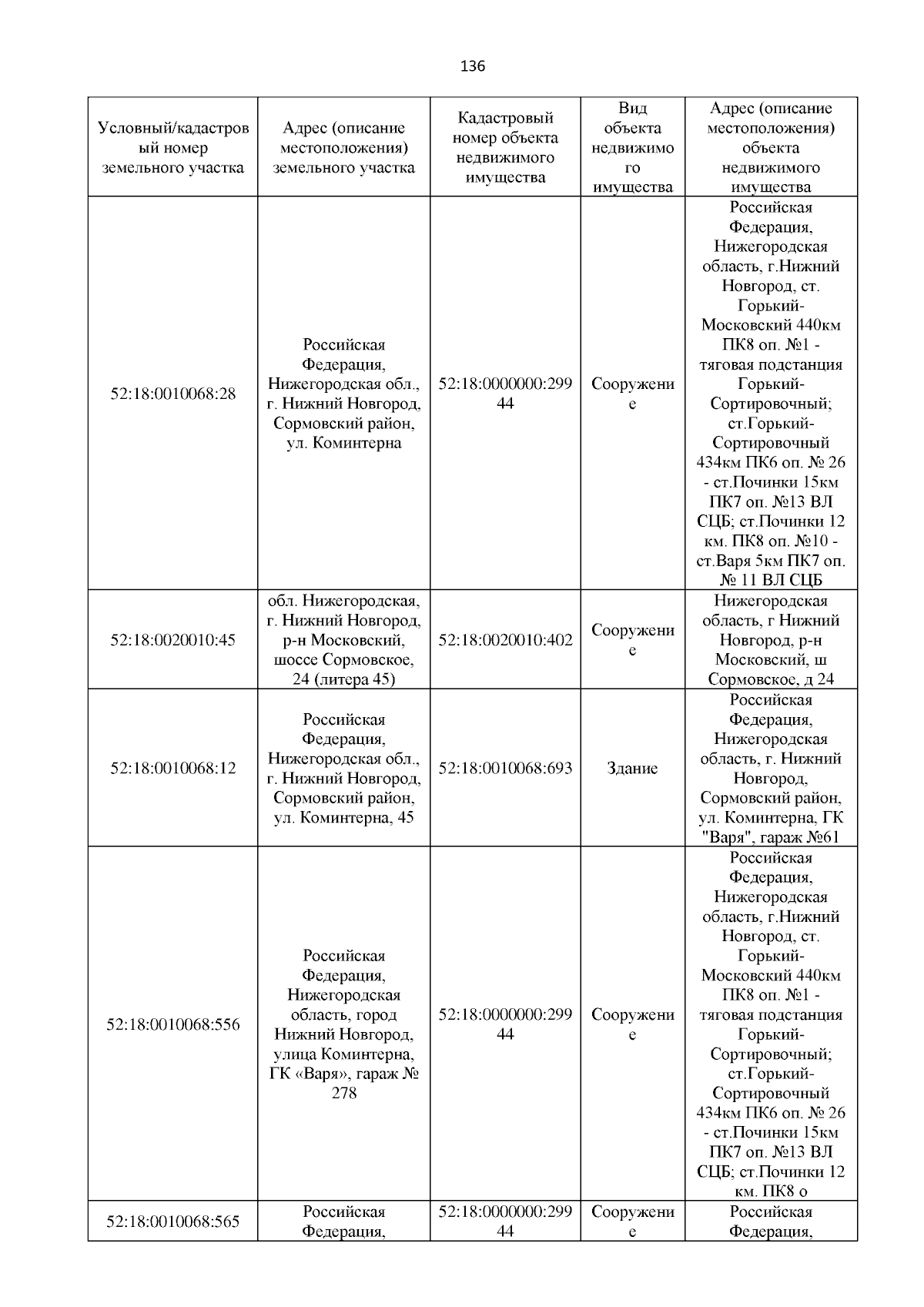 136

| Условный/кадастровый номер земельного участка | Адрес (описание местоположения) земельного участка | Кадастровый номер объекта недвижимого имущества | Вид объекта недвижимого имущества | Адрес (описание местоположения) объекта недвижимого имущества |
|---|---|---|---|---|
| 52:18:0010068:28 | Российская Федерация, Нижегородская обл., г. Нижний Новгород, Сормовский район, ул. Коминтерна | 52:18:0000000:29944 | Сооружение | Российская Федерация, Нижегородская область, г.Нижний Новгород, ст. Горький-Московский 440км ПК8 оп. №1 - тяговая подстанция Горький-Сортировочный; ст.Горький-Сортировочный 434км ПК6 оп. № 26 - ст.Починки 15км ПК7 оп. №13 ВЛ СЦБ; ст.Починки 12 км. ПК8 оп. №10 - ст.Варя 5км ПК7 оп. № 11 ВЛ СЦБ |
| 52:18:0020010:45 | обл. Нижегородская, г. Нижний Новгород, р-н Московский, шоссе Сормовское, 24 (литера 45) | 52:18:0020010:402 | Сооружение | Нижегородская область, г Нижний Новгород, р-н Московский, ш Сормовское, д 24 |
| 52:18:0010068:12 | Российская Федерация, Нижегородская обл., г. Нижний Новгород, Сормовский район, ул. Коминтерна, 45 | 52:18:0010068:693 | Здание | Российская Федерация, Нижегородская область, г. Нижний Новгород, Сормовский район, ул. Коминтерна, ГК "Варя", гараж №61 |
| 52:18:0010068:556 | Российская Федерация, Нижегородская область, город Нижний Новгород, улица Коминтерна, ГК «Варя», гараж № 278 | 52:18:0000000:29944 | Сооружение | Российская Федерация, Нижегородская область, г.Нижний Новгород, ст. Горький-Московский 440км ПК8 оп. №1 - тяговая подстанция Горький-Сортировочный; ст.Горький-Сортировочный 434км ПК6 оп. № 26 - ст.Починки 15км ПК7 оп. №13 ВЛ СЦБ; ст.Починки 12 км. ПК8 о |
| 52:18:0010068:565 | Российская Федерация, | 52:18:0000000:29944 | Сооружение | Российская Федерация, |